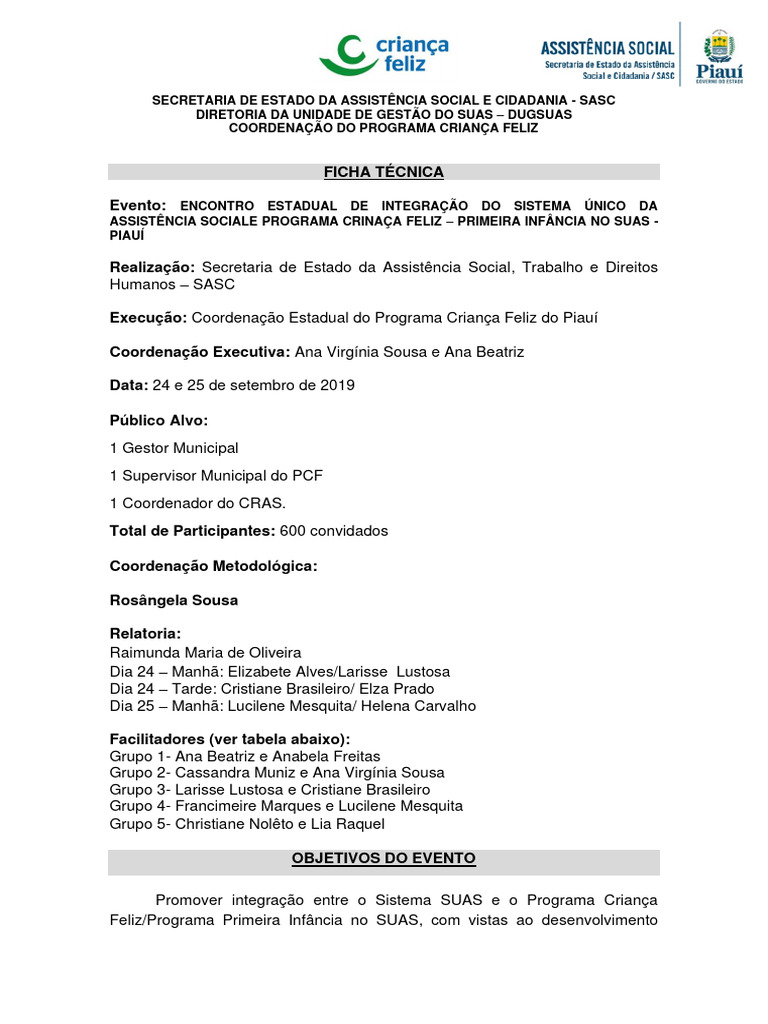 criança feliz

ASSISTÊNCIA SOCIAL
Secretaria de Estado da Assistência Social e Cidadania / SASC

Piauí
GOVERNO DO ESTADO

SECRETARIA DE ESTADO DA ASSISTÊNCIA SOCIAL E CIDADANIA - SASC
DIRETORIA DA UNIDADE DE GESTÃO DO SUAS – DUGSUAS
COORDENAÇÃO DO PROGRAMA CRIANÇA FELIZ

FICHA TÉCNICA

Evento: ENCONTRO ESTADUAL DE INTEGRAÇÃO DO SISTEMA ÚNICO DA ASSISTÊNCIA SOCIALE PROGRAMA CRINAÇA FELIZ – PRIMEIRA INFÂNCIA NO SUAS - PIAUÍ

Realização: Secretaria de Estado da Assistência Social, Trabalho e Direitos Humanos – SASC

Execução: Coordenação Estadual do Programa Criança Feliz do Piauí

Coordenação Executiva: Ana Virgínia Sousa e Ana Beatriz

Data: 24 e 25 de setembro de 2019

Público Alvo:

1 Gestor Municipal

1 Supervisor Municipal do PCF

1 Coordenador do CRAS.

Total de Participantes: 600 convidados

Coordenação Metodológica:

Rosângela Sousa

Relatoria:
Raimunda Maria de Oliveira
Dia 24 – Manhã: Elizabete Alves/Larisse Lustosa
Dia 24 – Tarde: Cristiane Brasileiro/ Elza Prado
Dia 25 – Manhã: Lucilene Mesquita/ Helena Carvalho

Facilitadores (ver tabela abaixo):
Grupo 1- Ana Beatriz e Anabela Freitas
Grupo 2- Cassandra Muniz e Ana Virgínia Sousa
Grupo 3- Larisse Lustosa e Cristiane Brasileiro
Grupo 4- Francimeire Marques e Lucilene Mesquita
Grupo 5- Christiane Nolêto e Lia Raquel

OBJETIVOS DO EVENTO

Promover integração entre o Sistema SUAS e o Programa Criança Feliz/Programa Primeira Infância no SUAS, com vistas ao desenvolvimento